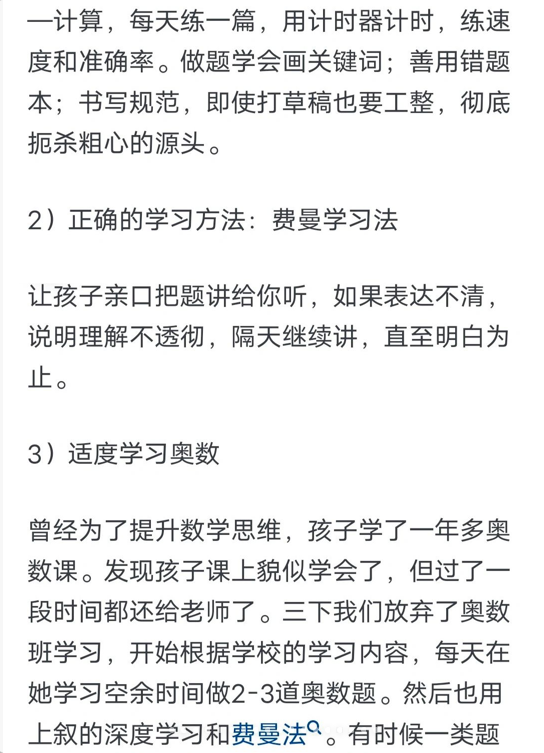 一计算，每天练一篇，用计时器计时，练速度和准确率。做题学会画关键词；善用错题本；书写规范，即使打草稿也要工整，彻底扼杀粗心的源头。

2）正确的学习方法：费曼学习法

让孩子亲口把题讲给你听，如果表达不清，说明理解不透彻，隔天继续讲，直至明白为止。

3）适度学习奥数

曾经为了提升数学思维，孩子学了一年多奥数课。发现孩子课上貌似学会了，但过了一段时间都还给老师了。三下我们放弃了奥数班学习，开始根据学校的学习内容，每天在她学习空余时间做2-3道奥数题。然后也用上叙的深度学习和费曼法。有时候一类题